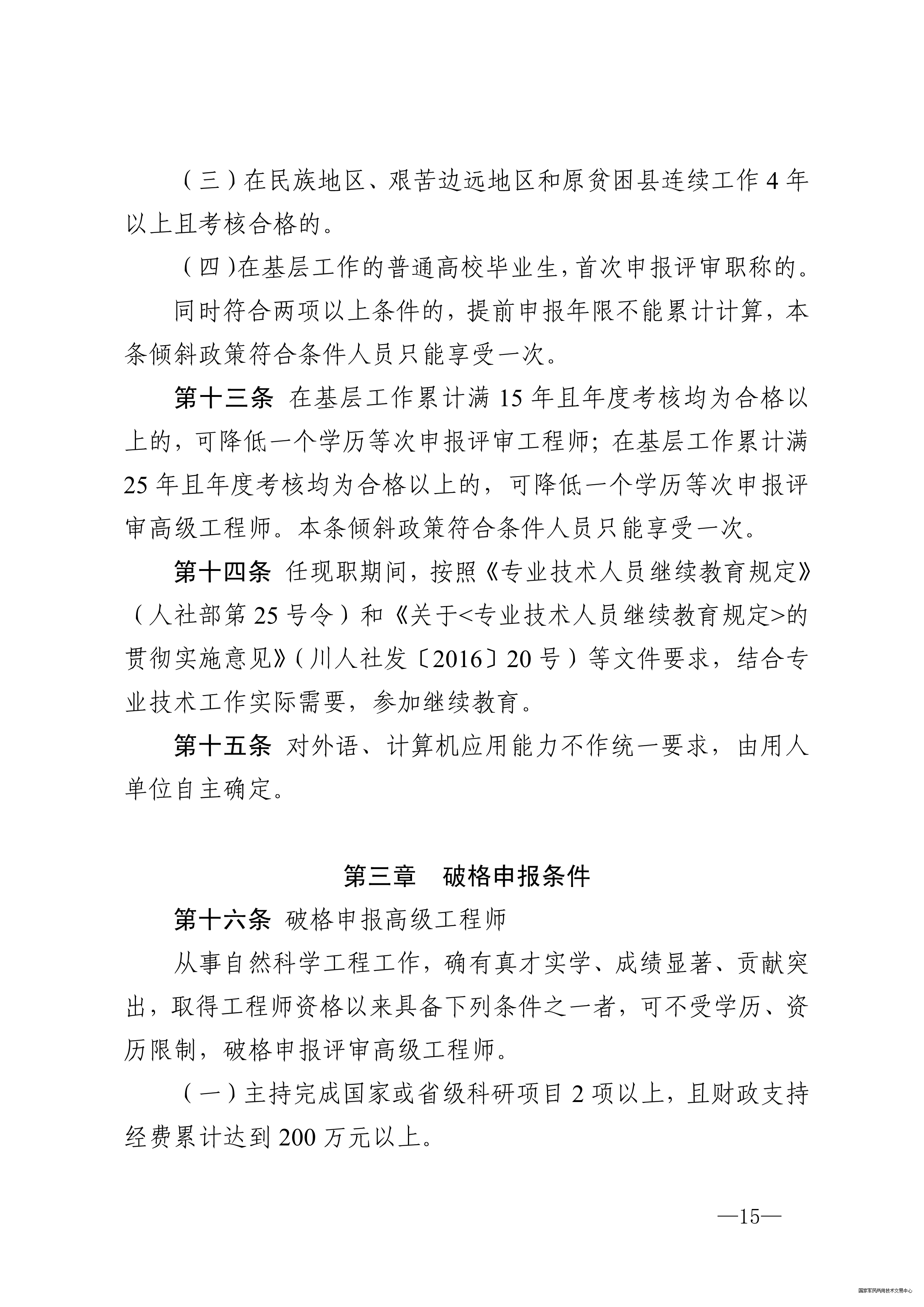 （三）在民族地区、艰苦边远地区和原贫困县连续工作 4 年以上且考核合格的。

（四）在基层工作的普通高校毕业生，首次申报评审职称的。

同时符合两项以上条件的，提前申报年限不能累计计算，本条倾斜政策符合条件人员只能享受一次。

第十三条 在基层工作累计满 15 年且年度考核均为合格以上的，可降低一个学历等次申报评审工程师；在基层工作累计满 25 年且年度考核均为合格以上的，可降低一个学历等次申报评审高级工程师。本条倾斜政策符合条件人员只能享受一次。

第十四条 任现职期间，按照《专业技术人员继续教育规定》（人社部第 25 号令）和《关于<专业技术人员继续教育规定>的贯彻实施意见》（川人社发〔2016〕20 号）等文件要求，结合专业技术工作实际需要，参加继续教育。

第十五条 对外语、计算机应用能力不作统一要求，由用人单位自主确定。

第三章 破格申报条件

第十六条 破格申报高级工程师

从事自然科学工程工作，确有真才实学、成绩显著、贡献突出，取得工程师资格以来具备下列条件之一者，可不受学历、资历限制，破格申报评审高级工程师。

（一）主持完成国家或省级科研项目 2 项以上，且财政支持经费累计达到 200 万元以上。

—15—

国家军民两用技术交易中心